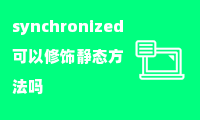 synchronized可以修饰静态方法吗